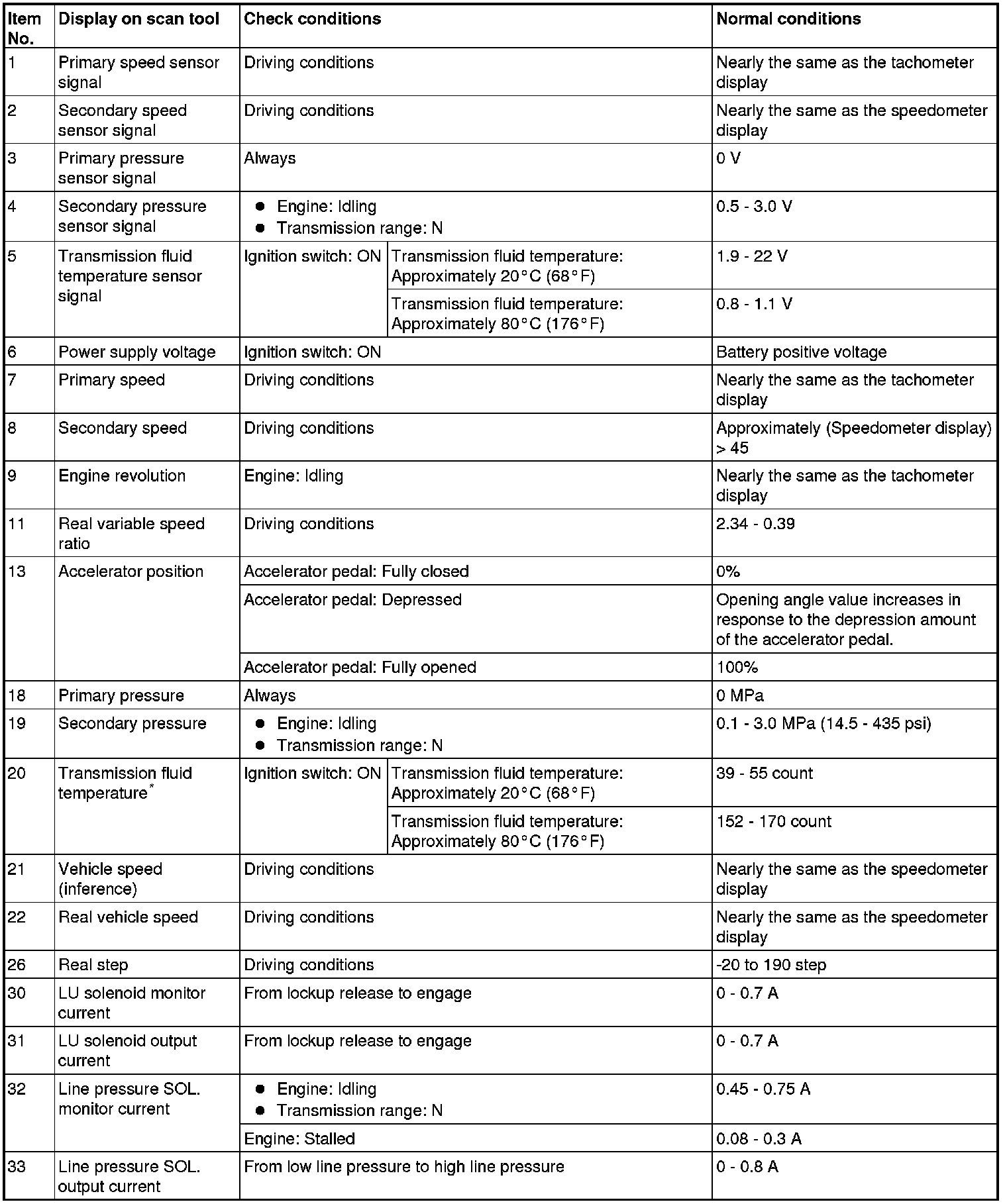 | Item No. | Display on scan tool | Check conditions | | Normal conditions |
|---|---|---|---|---|
| 1 | Primary speed sensor signal | Driving conditions | | Nearly the same as the tachometer display |
| 2 | Secondary speed sensor signal | Driving conditions | | Nearly the same as the speedometer display |
| 3 | Primary pressure sensor signal | Always | | 0 V |
| 4 | Secondary pressure sensor signal | ● Engine: Idling ● Transmission range: N | | 0.5 - 3.0 V |
| 5 | Transmission fluid temperature sensor signal | Ignition switch: ON | Transmission fluid temperature: Approximately 20°C (68°F) | 1.9 - 22 V |
| | | | Transmission fluid temperature: Approximately 80°C (176°F) | 0.8 - 1.1 V |
| 6 | Power supply voltage | Ignition switch: ON | | Battery positive voltage |
| 7 | Primary speed | Driving conditions | | Nearly the same as the tachometer display |
| 8 | Secondary speed | Driving conditions | | Approximately (Speedometer display) > 45 |
| 9 | Engine revolution | Engine: Idling | | Nearly the same as the tachometer display |
| 11 | Real variable speed ratio | Driving conditions | | 2.34 - 0.39 |
| 13 | Accelerator position | Accelerator pedal: Fully closed | | 0% |
| | | Accelerator pedal: Depressed | | Opening angle value increases in response to the depression amount of the accelerator pedal. |
| | | Accelerator pedal: Fully opened | | 100% |
| 18 | Primary pressure | Always | | 0 MPa |
| 19 | Secondary pressure | ● Engine: Idling ● Transmission range: N | | 0.1 - 3.0 MPa (14.5 - 435 psi) |
| 20 | Transmission fluid temperature* | Ignition switch: ON | Transmission fluid temperature: Approximately 20°C (68°F) | 39 - 55 count |
| | | | Transmission fluid temperature: Approximately 80°C (176°F) | 152 - 170 count |
| 21 | Vehicle speed (inference) | Driving conditions | | Nearly the same as the speedometer display |
| 22 | Real vehicle speed | Driving conditions | | Nearly the same as the speedometer display |
| 26 | Real step | Driving conditions | | -20 to 190 step |
| 30 | LU solenoid monitor current | From lockup release to engage | | 0 - 0.7 A |
| 31 | LU solenoid output current | From lockup release to engage | | 0 - 0.7 A |
| 32 | Line pressure SOL. monitor current | ● Engine: Idling ● Transmission range: N | | 0.45 - 0.75 A |
| | | Engine: Stalled | | 0.08 - 0.3 A |
| 33 | Line pressure SOL. output current | From low line pressure to high line pressure | | 0 - 0.8 A |